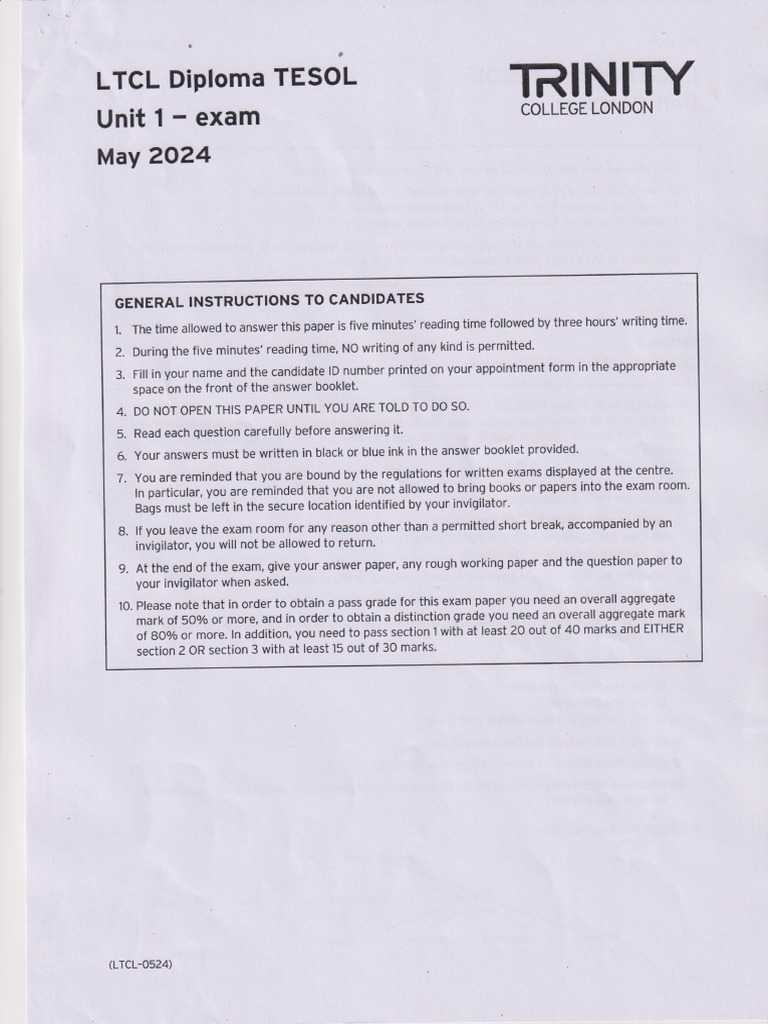 LTCL Diploma TESOL
Unit 1 – exam
May 2024

TRINITY
COLLEGE LONDON

GENERAL INSTRUCTIONS TO CANDIDATES

1. The time allowed to answer this paper is five minutes' reading time followed by three hours' writing time.
2. During the five minutes' reading time, NO writing of any kind is permitted.
3. Fill in your name and the candidate ID number printed on your appointment form in the appropriate space on the front of the answer booklet.
4. DO NOT OPEN THIS PAPER UNTIL YOU ARE TOLD TO DO SO.
5. Read each question carefully before answering it.
6. Your answers must be written in black or blue ink in the answer booklet provided.
7. You are reminded that you are bound by the regulations for written exams displayed at the centre. In particular, you are reminded that you are not allowed to bring books or papers into the exam room. Bags must be left in the secure location identified by your invigilator.
8. If you leave the exam room for any reason other than a permitted short break, accompanied by an invigilator, you will not be allowed to return.
9. At the end of the exam, give your answer paper, any rough working paper and the question paper to your invigilator when asked.
10. Please note that in order to obtain a pass grade for this exam paper you need an overall aggregate mark of 50% or more, and in order to obtain a distinction grade you need an overall aggregate mark of 80% or more. In addition, you need to pass section 1 with at least 20 out of 40 marks and EITHER section 2 OR section 3 with at least 15 out of 30 marks.

(LTCL-0524)